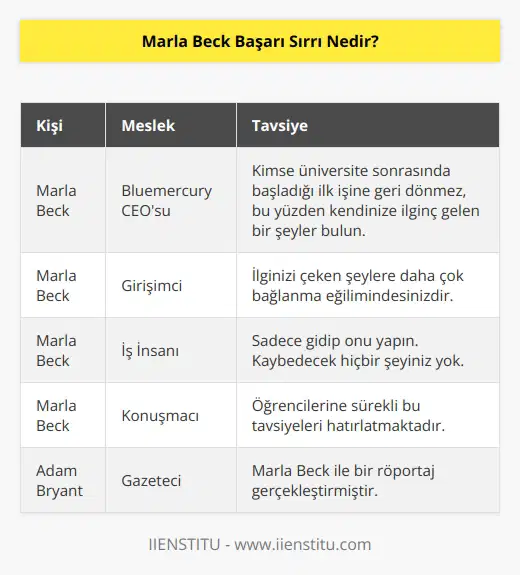 Marla Beck Başarı Sırrı Nedir?

| Kişi | Meslek | Tavsiye |
|---|---|---|
| Marla Beck | Bluemercury CEO'su | Kimse üniversite sonrasında başladığı ilk işine geri dönmez, bu yüzden kendinize ilginç gelen bir şeyler bulun. |
| Marla Beck | Girişimci | İlginizi çeken şeylere daha çok bağlanma eğilimindesinizdir. |
| Marla Beck | İş İnsanı | Sadece gidip onu yapın. Kaybedecek hiçbir şeyiniz yok. |
| Marla Beck | Konuşmacı | Öğrencilerine sürekli bu tavsiyeleri hatırlatmaktadır. |
| Adam Bryant | Gazeteci | Marla Beck ile bir röportaj gerçekleştirmiştir. |

IIENSTITU - www.iienstitu.com